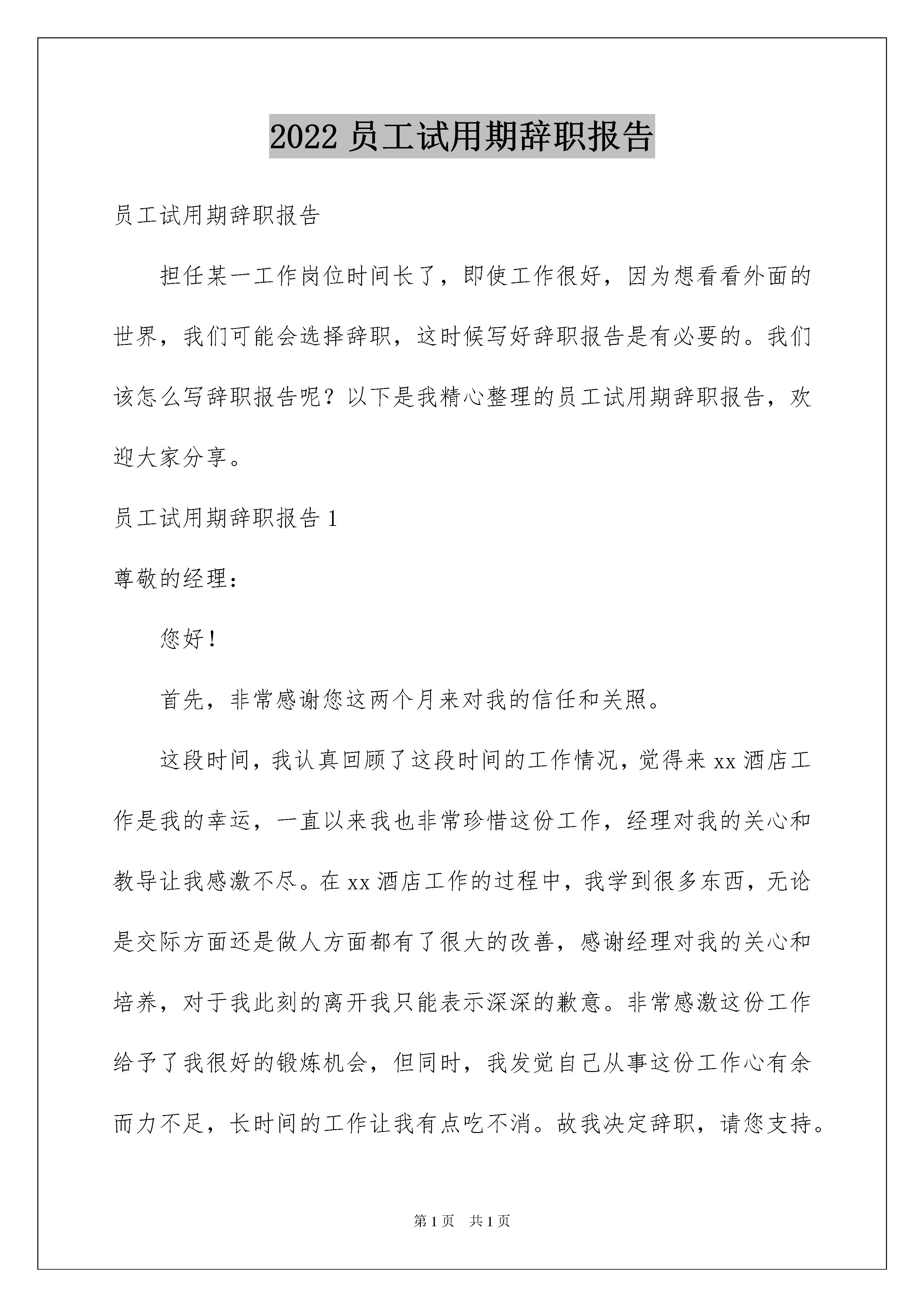 2022 员工试用期辞职报告

员工试用期辞职报告

担任某一工作岗位时间长了，即使工作很好，因为想看看外面的世界，我们可能会选择辞职，这时候写好辞职报告是有必要的。我们该怎么写辞职报告呢？以下是我精心整理的员工试用期辞职报告，欢迎大家分享。

员工试用期辞职报告 1

尊敬的经理：

您好！

首先，非常感谢您这两个月来对我的信任和关照。

这段时间，我认真回顾了这段时间的工作情况，觉得来 xx 酒店工作是我的幸运，一直以来我也非常珍惜这份工作，经理对我的关心和教导让我感激不尽。在 xx 酒店工作的过程中，我学到很多东西，无论是交际方面还是做人方面都有了很大的改善，感谢经理对我的关心和培养，对于我此刻的离开我只能表示深深的歉意。非常感激这份工作给予了我很好的锻炼机会，但同时，我发觉自己从事这份工作心有余而力不足，长时间的工作让我有点吃不消。故我决定辞职，请您支持。

第 1 页　共 1 页